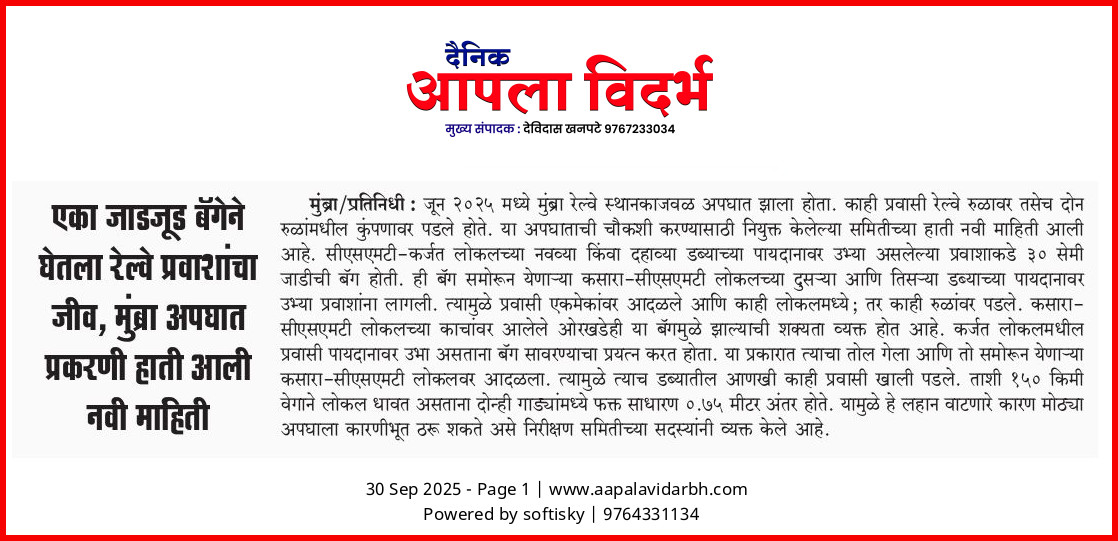 दैनिक
आपला विदर्भ
मुख्य संपादक : देविदास खनपटे 9767233034

एका जाडजूड बॅगेने घेतला रेल्वे प्रवाशांचा जीव, मुंब्रा अपघात प्रकरणी हाती आली नवी माहिती

मुंब्रा/प्रतिनिधी : जून २०२५ मध्ये मुंब्रा रेल्वे स्थानकाजवळ अपघात झाला होता. काही प्रवासी रेल्वे रुळावर तसेच दोन रुळांमधील कुंपणावर पडले होते. या अपघाताची चौकशी करण्यासाठी नियुक्त केलेल्या समितीच्या हाती नवी माहिती आली आहे. सीएसएमटी-कर्जत लोकलच्या नवव्या किंवा दहाव्या डब्याच्या पायदानावर उभ्या असलेल्या प्रवाशाकडे ३० सेमी जाडीची बॅग होती. ही बॅग समोरून येणाऱ्या कसारा-सीएसएमटी लोकलच्या दुसऱ्या आणि तिसऱ्या डब्याच्या पायदानावर उभ्या प्रवाशांना लागली. त्यामुळे प्रवासी एकमेकांवर आदळले आणि काही लोकलमध्ये; तर काही रुळांवर पडले. कसारा-सीएसएमटी लोकलच्या काचांवर आलेले ओरखडेही या बॅगमुळे झाल्याची शक्यता व्यक्त होत आहे. कर्जत लोकलमधील प्रवासी पायदानावर उभा असताना बॅग सावरण्याचा प्रयत्न करत होता. या प्रकारात त्याचा तोल गेला आणि तो समोरून येणाऱ्या कसारा-सीएसएमटी लोकलवर आदळला. त्यामुळे त्याच डब्यातील आणखी काही प्रवासी खाली पडले. ताशी १५० किमी वेगाने लोकल धावत असताना दोन्ही गाड्यांमध्ये फक्त साधारण ०.७५ मीटर अंतर होते. यामुळे हे लहान वाटणारे कारण मोठ्या अपघाला कारणीभूत ठरू शकते असे निरीक्षण समितीच्या सदस्यांनी व्यक्त केले आहे.

30 Sep 2025 - Page 1 | www.aapalavidarbh.com
Powered by softisky | 9764331134